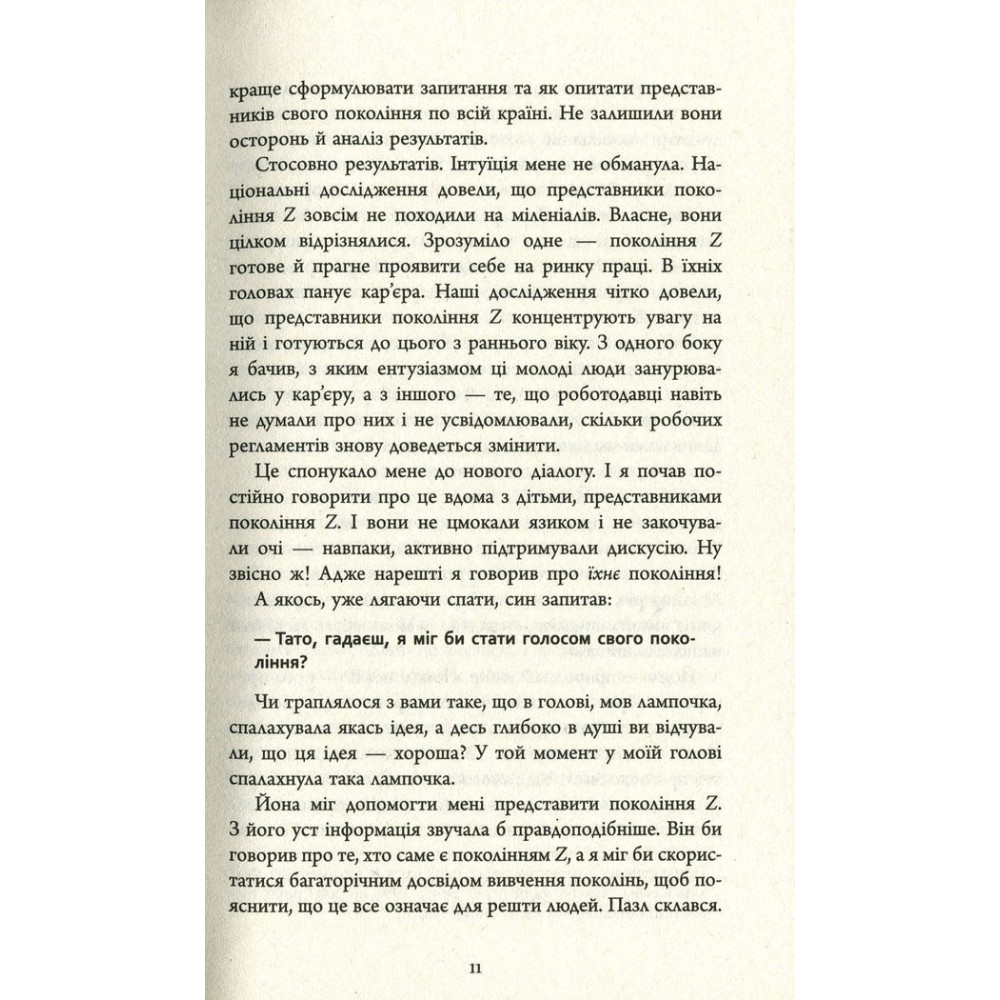 краще сформулювати запитання та як опитати представників свого покоління по всій країні. Не залишили вони осторонь й аналіз результатів.

Стосовно результатів. Інтуїція мене не обманула. Національні дослідження довели, що представники покоління Z зовсім не походили на міленіалів. Власне, вони цілком відрізнялися. Зрозуміло одне — покоління Z готове й прагне проявити себе на ринку праці. В їхніх головах панує кар'єра. Наші дослідження чітко довели, що представники покоління Z концентрують увагу на ній і готуються до цього з раннього віку. З одного боку я бачив, з яким ентузіазмом ці молоді люди занурювались у кар'єру, а з іншого — те, що роботодавці навіть не думали про них і не усвідомлювали, скільки робочих регламентів знову доведеться змінити.

Це спонукало мене до нового діалогу. І я почав постійно говорити про це вдома з дітьми, представниками покоління Z. І вони не цмокали язиком і не закочували очі — навпаки, активно підтримували дискусію. Ну звісно ж! Адже нарешті я говорив про їхнє покоління!

А якось, уже лягаючи спати, син запитав:

— Тато, гадаєш, я міг би стати голосом свого покоління?

Чи траплялося з вами таке, що в голові, мов лампочка, спалахувала якась ідея, а десь глибоко в душі ви відчували, що ця ідея — хороша? У той момент у моїй голові спалахнула така лампочка.

Йона міг допомогти мені представити покоління Z. З його уст інформація звучала б правдоподібніше. Він би говорив про те, хто саме є поколінням Z, а я міг би скористатися багаторічним досвідом вивчення поколінь, щоб пояснити, що це все означає для решти людей. Пазл склався.

11